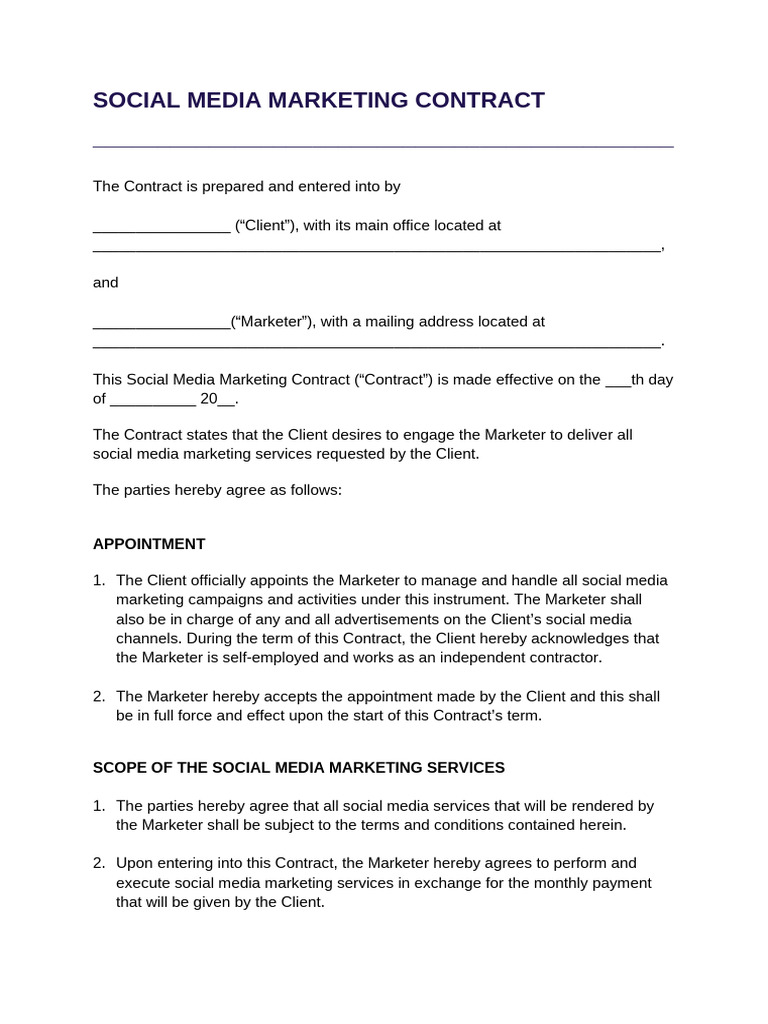 SOCIAL MEDIA MARKETING CONTRACT

The Contract is prepared and entered into by

____ ("Client"), with its main office located at ____,

and

____("Marketer"), with a mailing address located at ____.

This Social Media Marketing Contract ("Contract") is made effective on the ____th day of ____ 20____.

The Contract states that the Client desires to engage the Marketer to deliver all social media marketing services requested by the Client.

The parties hereby agree as follows:

APPOINTMENT

1. The Client officially appoints the Marketer to manage and handle all social media marketing campaigns and activities under this instrument. The Marketer shall also be in charge of any and all advertisements on the Client's social media channels. During the term of this Contract, the Client hereby acknowledges that the Marketer is self-employed and works as an independent contractor.

2. The Marketer hereby accepts the appointment made by the Client and this shall be in full force and effect upon the start of this Contract's term.

SCOPE OF THE SOCIAL MEDIA MARKETING SERVICES

1. The parties hereby agree that all social media services that will be rendered by the Marketer shall be subject to the terms and conditions contained herein.

2. Upon entering into this Contract, the Marketer hereby agrees to perform and execute social media marketing services in exchange for the monthly payment that will be given by the Client.